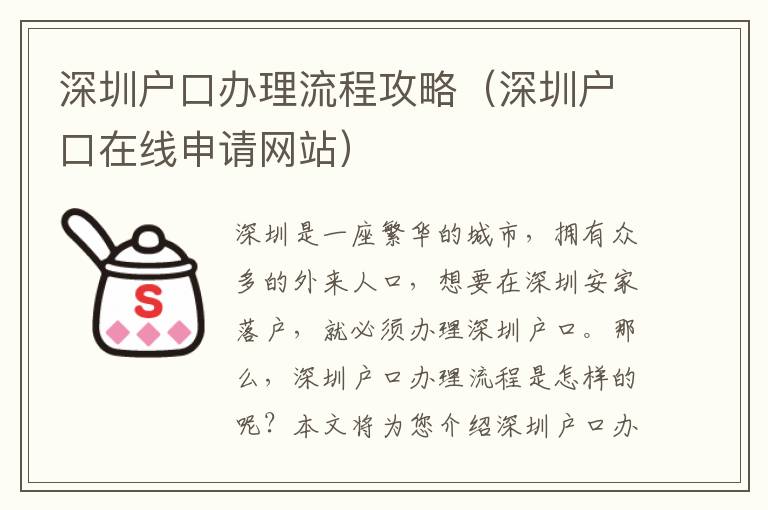 深圳户口办理流程攻略（深圳户口在线申请网站）

S

深圳是一座繁华的城市，拥有众多的外来人口，想要在深圳安家落户，就必须办理深圳户口。那么，深圳户口办理流程是怎样的呢？本文将为您介绍深圳户口办